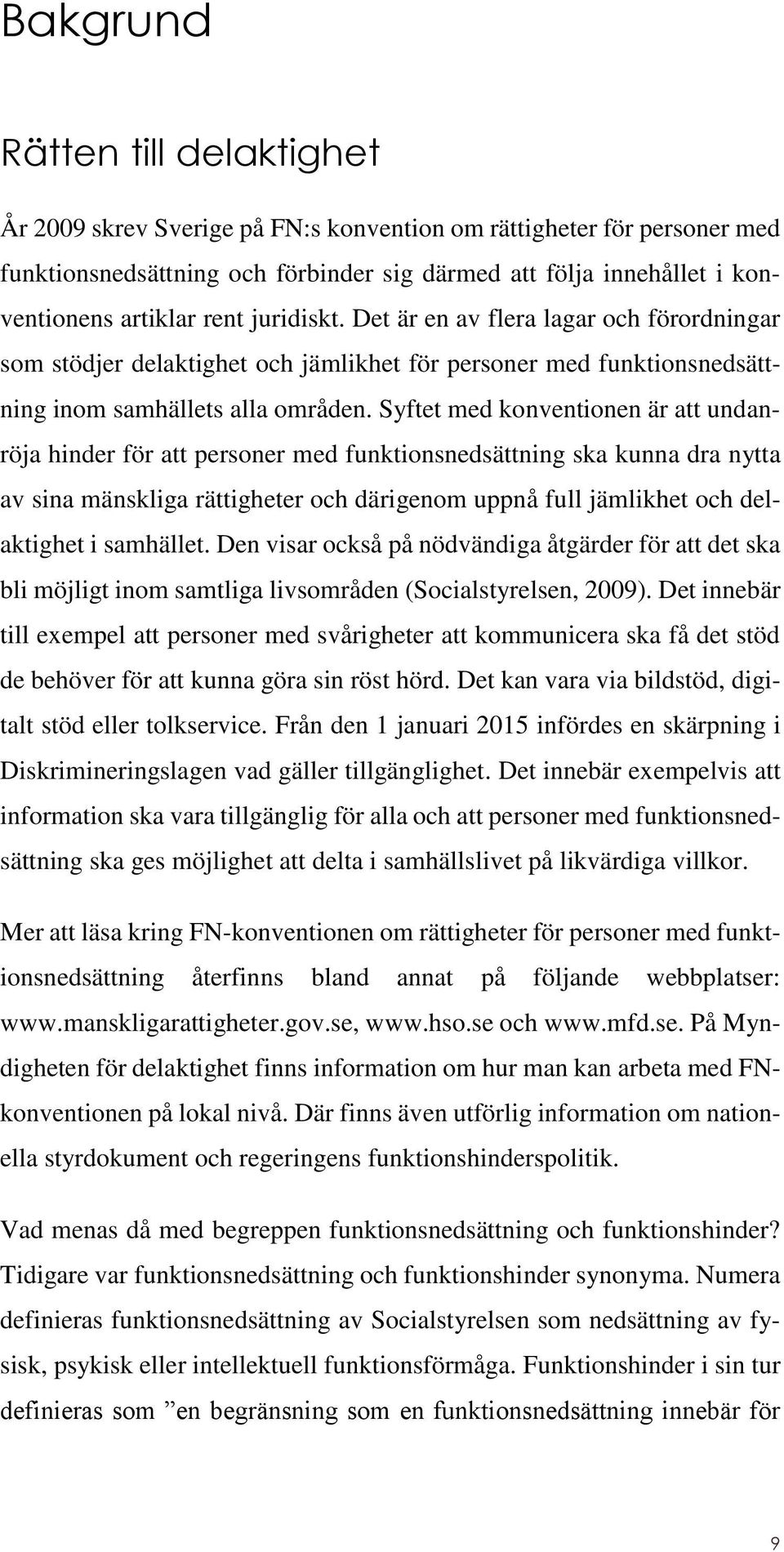 Bakgrund

Rätten till delaktighet

År 2009 skrev Sverige på FN:s konvention om rättigheter för personer med funktionsnedsättning och förbinder sig därmed att följa innehållet i konventionens artiklar rent juridiskt. Det är en av flera lagar och förordningar som stödjer delaktighet och jämlikhet för personer med funktionsnedsättning inom samhällets alla områden. Syftet med konventionen är att undanröja hinder för att personer med funktionsnedsättning ska kunna dra nytta av sina mänskliga rättigheter och därigenom uppnå full jämlikhet och delaktighet i samhället. Den visar också på nödvändiga åtgärder för att det ska bli möjligt inom samtliga livsområden (Socialstyrelsen, 2009). Det innebär till exempel att personer med svårigheter att kommunicera ska få det stöd de behöver för att kunna göra sin röst hörd. Det kan vara via bildstöd, digitalt stöd eller tolkservice. Från den 1 januari 2015 infördes en skärpning i Diskrimineringslagen vad gäller tillgänglighet. Det innebär exempelvis att information ska vara tillgänglig för alla och att personer med funktionsnedsättning ska ges möjlighet att delta i samhällslivet på likvärdiga villkor.

Mer att läsa kring FN-konventionen om rättigheter för personer med funktionsnedsättning återfinns bland annat på följande webbplatser: www.manskligarattigheter.gov.se, www.hso.se och www.mfd.se. På Myndigheten för delaktighet finns information om hur man kan arbeta med FN-konventionen på lokal nivå. Där finns även utförlig information om nationella styrdokument och regeringens funktionshinderspolitik.

Vad menas då med begreppen funktionsnedsättning och funktionshinder? Tidigare var funktionsnedsättning och funktionshinder synonyma. Numera definieras funktionsnedsättning av Socialstyrelsen som nedsättning av fysisk, psykisk eller intellektuell funktionsförmåga. Funktionshinder i sin tur definieras som ”en begränsning som en funktionsnedsättning innebär för

9